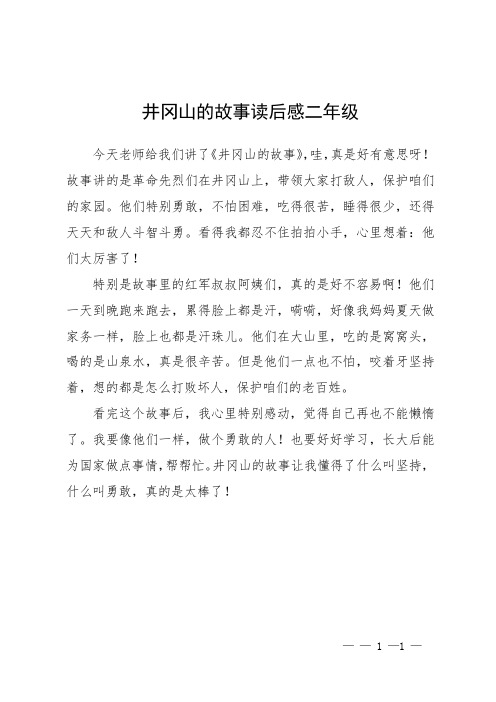 井冈山的故事读后感二年级

今天老师给我们讲了《井冈山的故事》，哇，真是好有意思呀！故事讲的是革命先烈们在井冈山上，带领大家打敌人，保护咱们的家园。他们特别勇敢，不怕困难，吃得很苦，睡得很少，还得天天和敌人斗智斗勇。看得我都忍不住拍拍小手，心里想着：他们太厉害了！

特别是故事里的红军叔叔阿姨们，真的是好不容易啊！他们一天到晚跑来跑去，累得脸上都是汗，嘀嘀，好像我妈妈夏天做家务一样，脸上也都是汗珠儿。他们在大山里，吃的是窝窝头，喝的是山泉水，真是很辛苦。但是他们一点也不怕，咬着牙坚持着，想的都是怎么打败坏人，保护咱们的老百姓。

看完这个故事后，我心里特别感动，觉得自己再也不能懒惰了。我要像他们一样，做个勇敢的人！也要好好学习，长大后能为国家做点事情，帮帮忙。井冈山的故事让我懂得了什么叫坚持，什么叫勇敢，真的是太棒了！

— — 1 —1 —